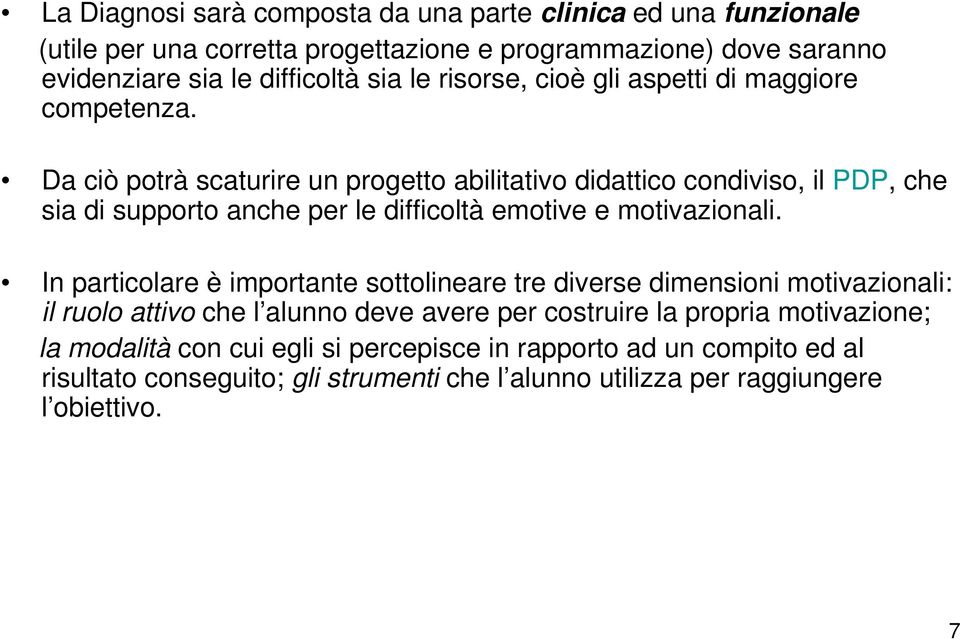 • La Diagnosi sarà composta da una parte clinica ed una funzionale (utile per una corretta progettazione e programmazione) dove saranno evidenziare sia le difficoltà sia le risorse, cioè gli aspetti di maggiore competenza.

• Da ciò potrà scaturire un progetto abilitativo didattico condiviso, il PDP, che sia di supporto anche per le difficoltà emotive e motivazionali.

• In particolare è importante sottolineare tre diverse dimensioni motivazionali: il ruolo attivo che l'alunno deve avere per costruire la propria motivazione; la modalità con cui egli si percepisce in rapporto ad un compito ed al risultato conseguito; gli strumenti che l'alunno utilizza per raggiungere l'obiettivo.

7